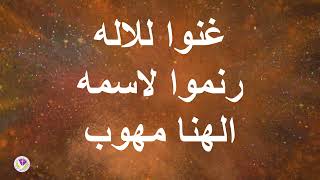 غنوا للاله
رنموا لاسمه
الهنا مهوب